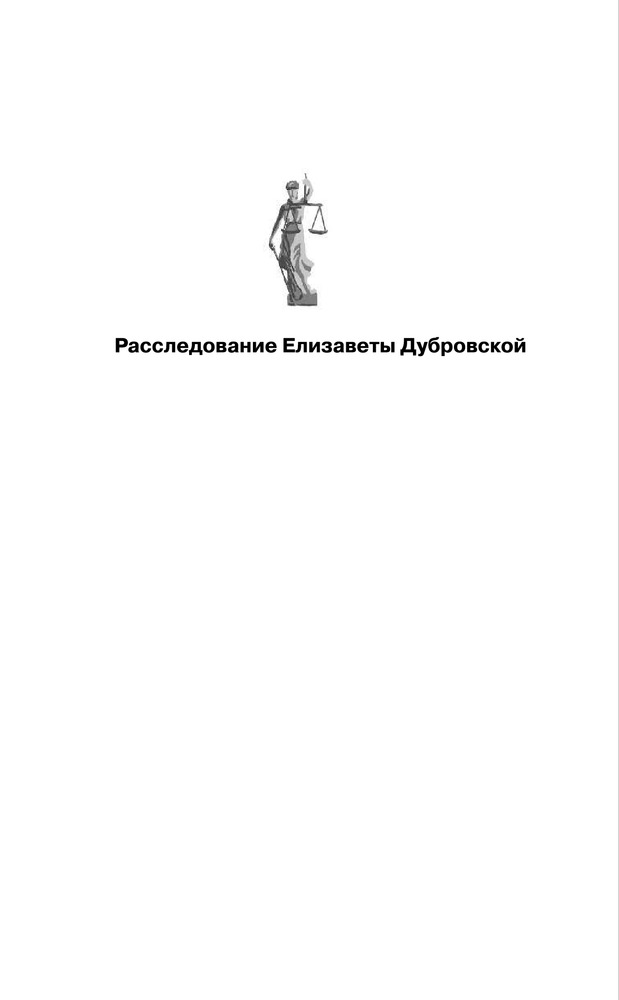 Расследование Елизаветы Дубровской